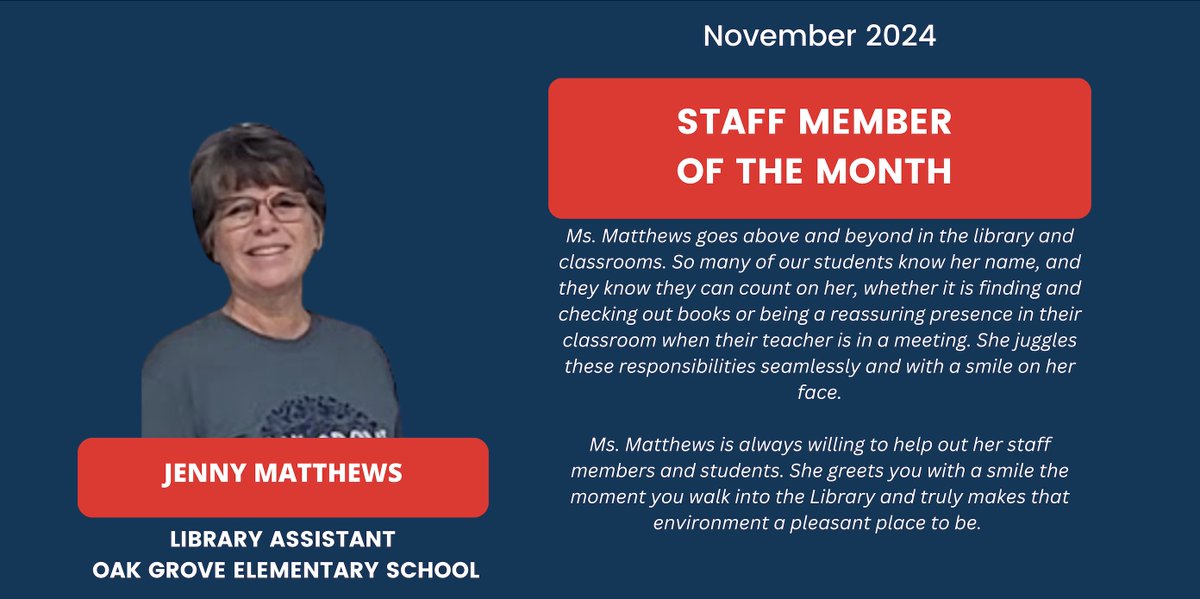 November 2024

STAFF MEMBER OF THE MONTH

Ms. Matthews goes above and beyond in the library and classrooms. So many of our students know her name, and they know they can count on her, whether it is finding and checking out books or being a reassuring presence in their classroom when their teacher is in a meeting. She juggles these responsibilities seamlessly and with a smile on her face.

Ms. Matthews is always willing to help out her staff members and students. She greets you with a smile the moment you walk into the Library and truly makes that environment a pleasant place to be.

JENNY MATTHEWS

LIBRARY ASSISTANT
OAK GROVE ELEMENTARY SCHOOL